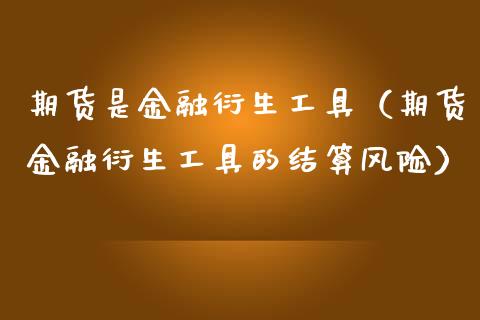 期货是金融衍生工具（期货金融衍生工具的结算风险）